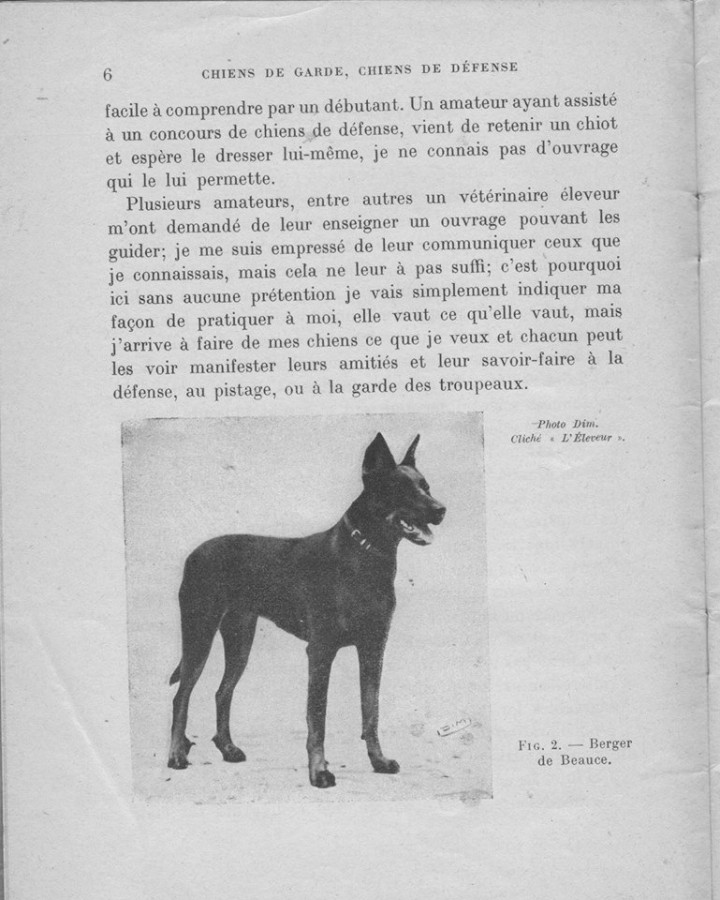 6 CHIENS DE GARDE, CHIENS DE DÉFENSE

facile à comprendre par un débutant. Un amateur ayant assisté à un concours de chiens de défense, vient de retenir un chiot et espère le dresser lui-même, je ne connais pas d'ouvrage qui le lui permette.

Plusieurs amateurs, entre autres un vétérinaire éleveur m'ont demandé de leur enseigner un ouvrage pouvant les guider; je me suis empressé de leur communiquer ceux que je connaissais, mais cela ne leur à pas suffi; c'est pourquoi ici sans aucune prétention je vais simplement indiquer ma façon de pratiquer à moi, elle vaut ce qu'elle vaut, mais j'arrive à faire de mes chiens ce que je veux et chacun peut les voir manifester leurs amitiés et leur savoir-faire à la défense, au pistage, ou à la garde des troupeaux.

Photo Dim.
Cliché « L'Éleveur ».

Fig. 2. — Berger de Beauce.